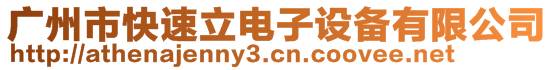 广州市快速立电子设备有限公司
http://athenajenny3.cn.coovee.net